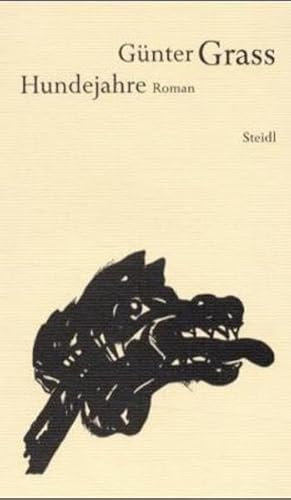 Günter Grass
Hundejahre Roman

Steidl